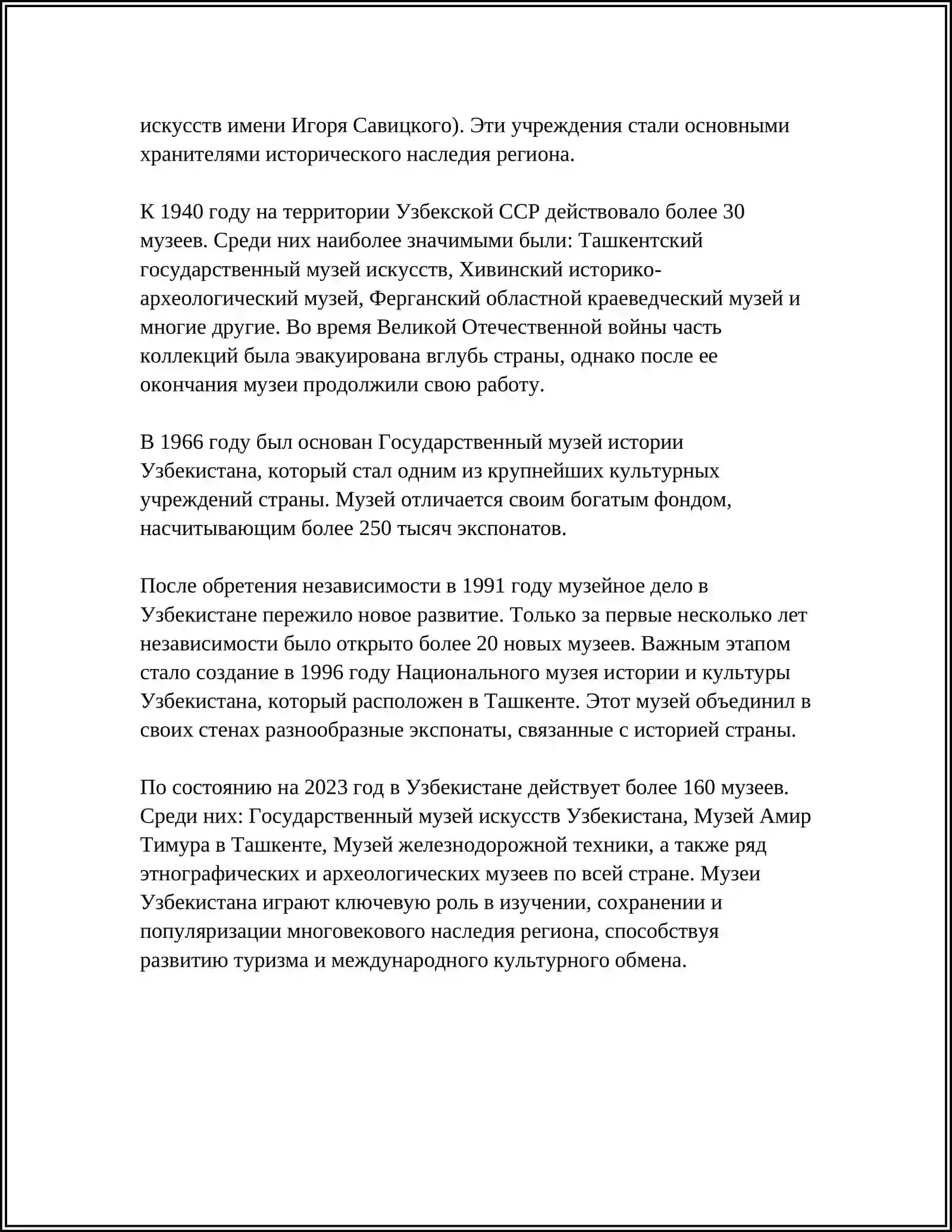 искусств имени Игоря Савицкого). Эти учреждения стали основными хранителями исторического наследия региона.

К 1940 году на территории Узбекской ССР действовало более 30 музеев. Среди них наиболее значимыми были: Ташкентский государственный музей искусств, Хивинский историко-археологический музей, Ферганский областной краеведческий музей и многие другие. Во время Великой Отечественной войны часть коллекций была эвакуирована вглубь страны, однако после ее окончания музеи продолжили свою работу.

В 1966 году был основан Государственный музей истории Узбекистана, который стал одним из крупнейших культурных учреждений страны. Музей отличается своим богатым фондом, насчитывающим более 250 тысяч экспонатов.

После обретения независимости в 1991 году музейное дело в Узбекистане пережило новое развитие. Только за первые несколько лет независимости было открыто более 20 новых музеев. Важным этапом стало создание в 1996 году Национального музея истории и культуры Узбекистана, который расположен в Ташкенте. Этот музей объединил в своих стенах разнообразные экспонаты, связанные с историей страны.

По состоянию на 2023 год в Узбекистане действует более 160 музеев. Среди них: Государственный музей искусств Узбекистана, Музей Амир Тимура в Ташкенте, Музей железнодорожной техники, а также ряд этнографических и археологических музеев по всей стране. Музеи Узбекистана играют ключевую роль в изучении, сохранении и популяризации многовекового наследия региона, способствуя развитию туризма и международного культурного обмена.